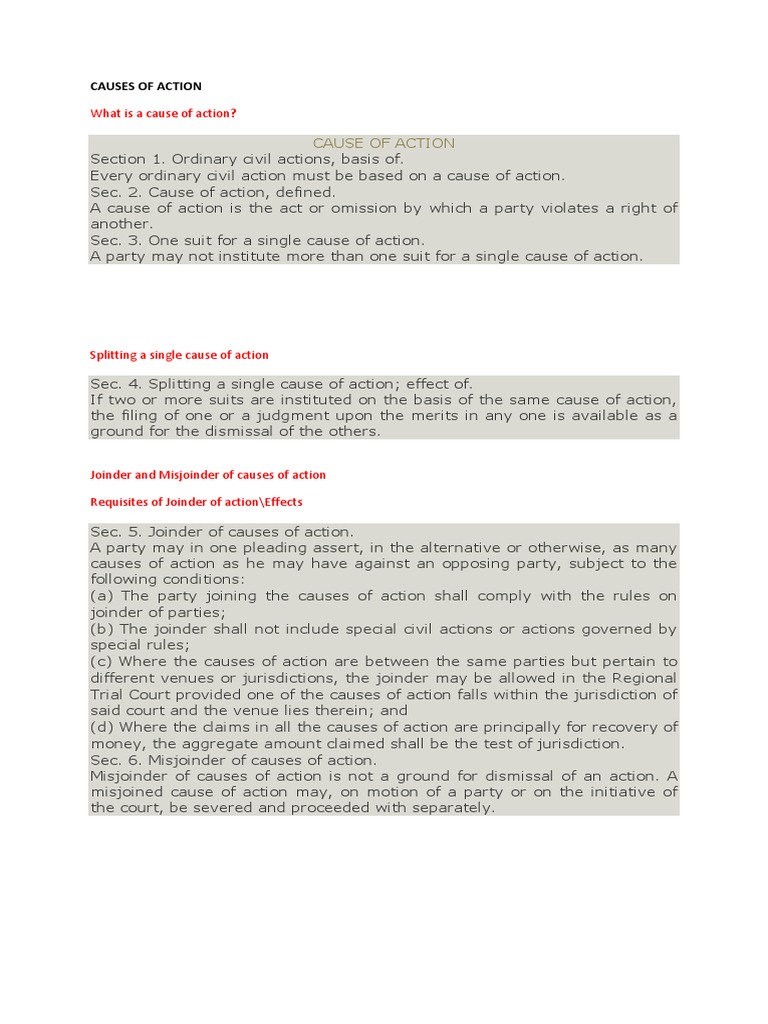 CAUSES OF ACTION

What is a cause of action?

CAUSE OF ACTION

Section 1. Ordinary civil actions, basis of.
Every ordinary civil action must be based on a cause of action.
Sec. 2. Cause of action, defined.
A cause of action is the act or omission by which a party violates a right of another.
Sec. 3. One suit for a single cause of action.
A party may not institute more than one suit for a single cause of action.

Splitting a single cause of action

Sec. 4. Splitting a single cause of action; effect of.
If two or more suits are instituted on the basis of the same cause of action, the filing of one or a judgment upon the merits in any one is available as a ground for the dismissal of the others.

Joinder and Misjoinder of causes of action

Requisites of Joinder of action\Effects

Sec. 5. Joinder of causes of action.
A party may in one pleading assert, in the alternative or otherwise, as many causes of action as he may have against an opposing party, subject to the following conditions:
(a) The party joining the causes of action shall comply with the rules on joinder of parties;
(b) The joinder shall not include special civil actions or actions governed by special rules;
(c) Where the causes of action are between the same parties but pertain to different venues or jurisdictions, the joinder may be allowed in the Regional Trial Court provided one of the causes of action falls within the jurisdiction of said court and the venue lies therein; and
(d) Where the claims in all the causes of action are principally for recovery of money, the aggregate amount claimed shall be the test of jurisdiction.
Sec. 6. Misjoinder of causes of action.
Misjoinder of causes of action is not a ground for dismissal of an action. A misjoined cause of action may, on motion of a party or on the initiative of the court, be severed and proceeded with separately.